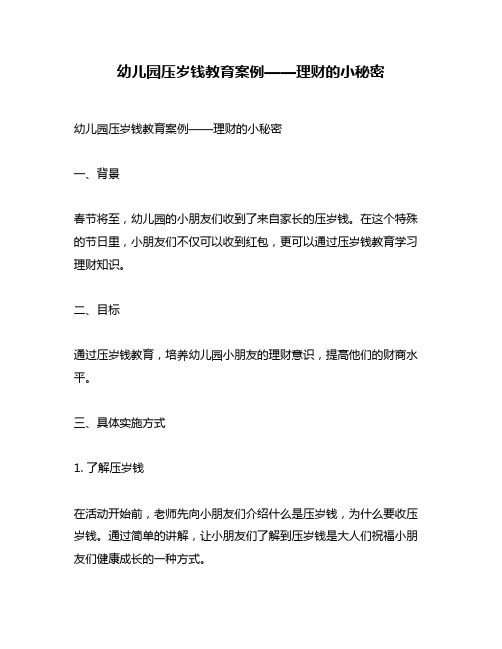 幼儿园压岁钱教育案例——理财的小秘密

幼儿园压岁钱教育案例——理财的小秘密

一、背景

春节将至，幼儿园的小朋友们收到了来自家长的压岁钱。在这个特殊的节日里，小朋友们不仅可以收到红包，更可以通过压岁钱教育学习理财知识。

二、目标

通过压岁钱教育，培养幼儿园小朋友的理财意识，提高他们的财商水平。

三、具体实施方式

1. 了解压岁钱

在活动开始前，老师先向小朋友们介绍什么是压岁钱，为什么要收压岁钱。通过简单的讲解，让小朋友们了解到压岁钱是大人们祝福小朋友们健康成长的一种方式。